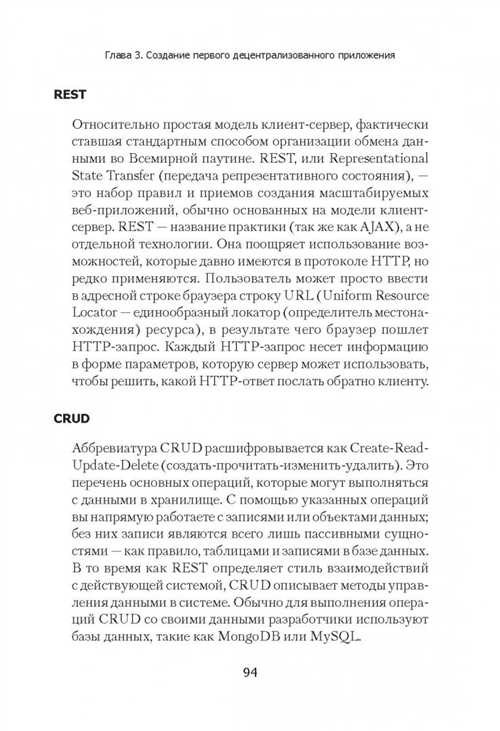 Глава 3. Создание первого децентрализованного приложения

REST

Относительно простая модель клиент-сервер, фактически ставшая стандартным способом организации обмена данными во Всемирной паутине. REST, или Representational State Transfer (передача репрезентативного состояния), — это набор правил и приемов создания масштабируемых веб-приложений, обычно основанных на модели клиент-сервер. REST — название практики (так же как AJAX), а не отдельной технологии. Она поощряет использование возможностей, которые давно имеются в протоколе HTTP, но редко применяются. Пользователь может просто ввести в адресной строке браузера строку URL (Uniform Resource Locator — единообразный локатор (определитель местонахождения) ресурса), в результате чего браузер пошлет HTTP-запрос. Каждый HTTP-запрос несет информацию в форме параметров, которую сервер может использовать, чтобы решить, какой HTTP-ответ послать обратно клиенту.

CRUD

Аббревиатура CRUD расшифровывается как Create-Read-Update-Delete (создать-прочитать-изменить-удалить). Это перечень основных операций, которые могут выполняться с данными в хранилище. С помощью указанных операций вы напрямую работаете с записями или объектами данных; без них записи являются всего лишь пассивными сущностями — как правило, таблицами и записями в базе данных. В то время как REST определяет стиль взаимодействий с действующей системой, CRUD описывает методы управления данными в системе. Обычно для выполнения операций CRUD со своими данными разработчики используют базы данных, такие как MongoDB или MySQL.

94